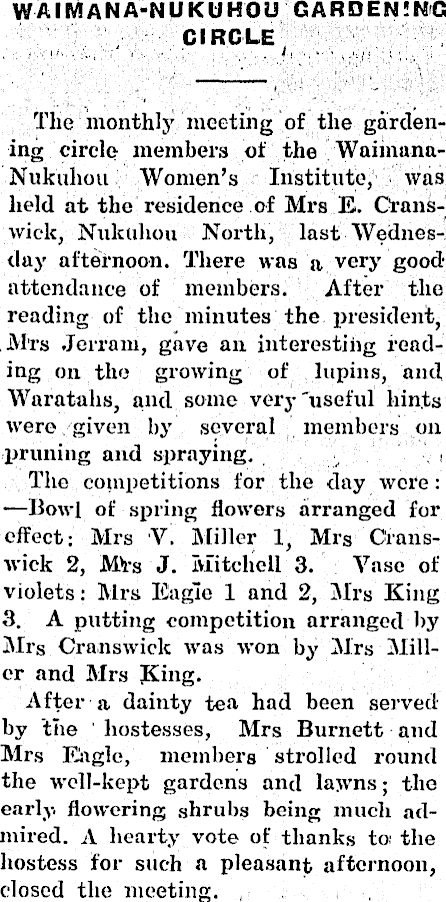 WAIMANA-NUKUHOU GARDENING CIRCLE

The monthly meeting of the gardening circle members of the Waimana-Nukuhou Women's Institute, was held at the residence of Mrs E. Cranswick, Nukuhou North, last Wednesday afternoon. There was a very good attendance of members. After the reading of the minutes the president, Mrs Jerram, gave an interesting reading on the growing of lupins, and Waratahs, and some very useful hints were given by several members on pruning and spraying.

The competitions for the day were: —Bowl of spring flowers arranged for effect: Mrs V. Miller 1, Mrs Cranswick 2, Mrs J. Mitchell 3. Vase of violets: Mrs Eagle 1 and 2, Mrs King 3. A putting competition arranged by Mrs Cranswick was won by Mrs Miller and Mrs King.

After a dainty tea had been served by the hostesses, Mrs Burnett and Mrs Eagle, members strolled round the well-kept gardens and lawns; the early flowering shrubs being much admired. A hearty vote of thanks to the hostess for such a pleasant afternoon, closed the meeting.